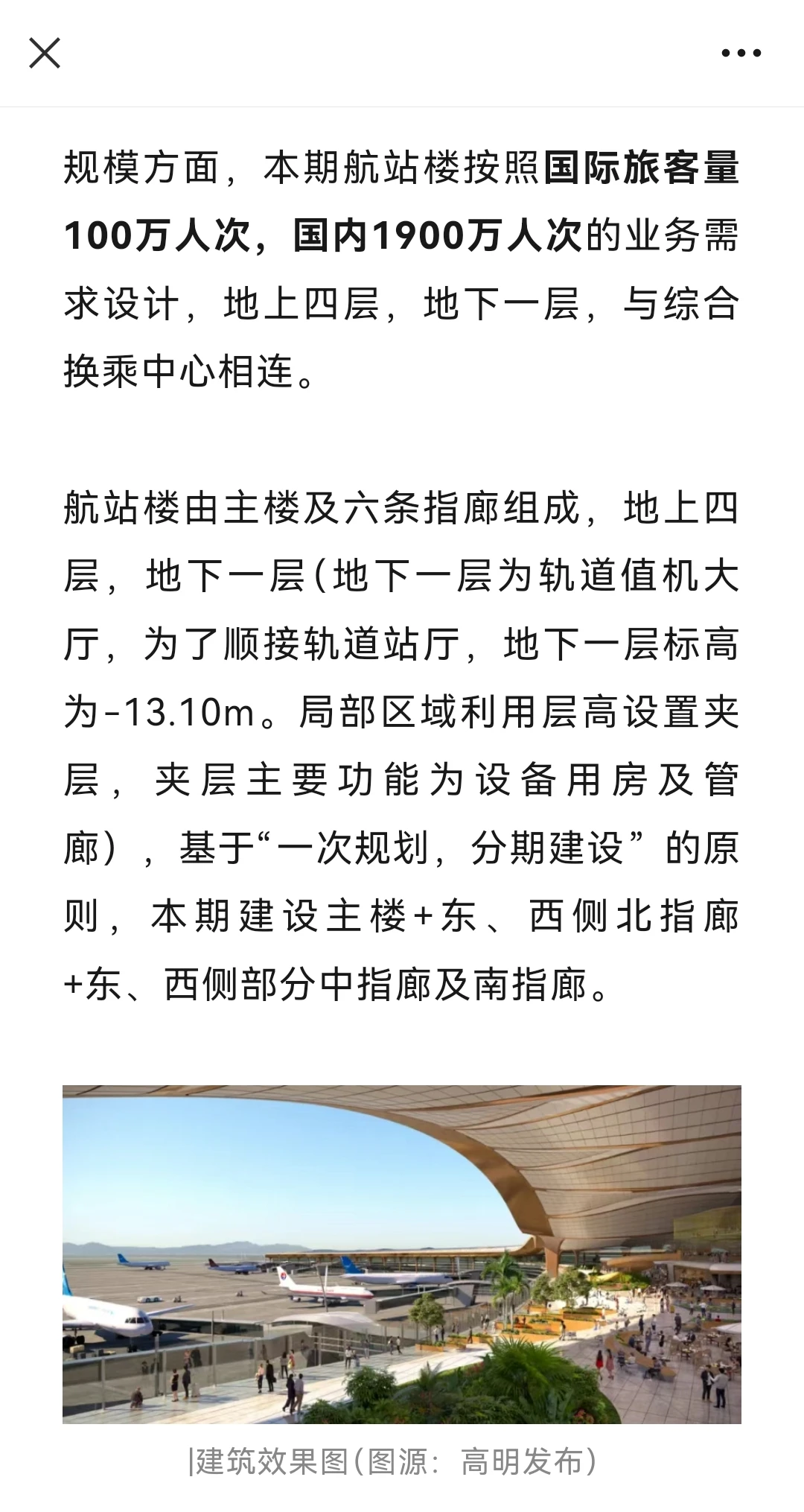 规模方面，本期航站楼按照国际旅客量100万人次，国内1900万人次的业务需求设计，地上四层，地下一层，与综合换乘中心相连。

航站楼由主楼及六条指廊组成，地上四层，地下一层(地下一层为轨道值机大厅，为了顺接轨道站厅，地下一层标高为-13.10m。局部区域利用层高设置夹层，夹层主要功能为设备用房及管廊)，基于“一次规划，分期建设”的原则，本期建设主楼+东、西侧北指廊+东、西侧部分中指廊及南指廊。

|建筑效果图(图源：高明发布)